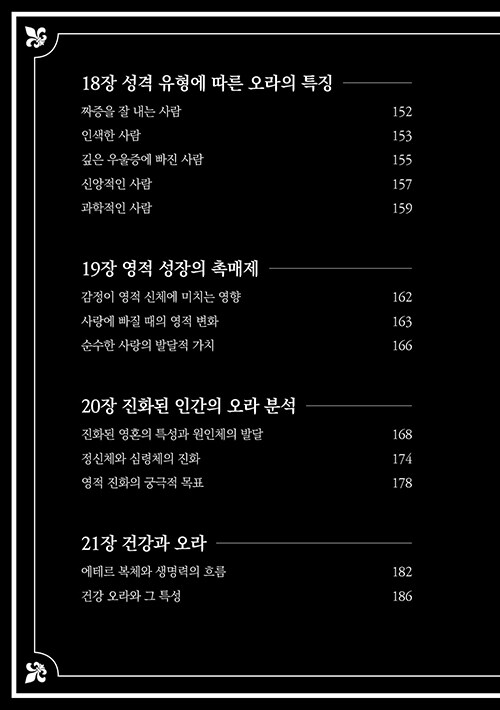 18장 성격 유형에 따른 오라의 특징

짜증을 잘 내는 사람 152
인색한 사람 153
깊은 우울증에 빠진 사람 155
신앙적인 사람 157
과학적인 사람 159

19장 영적 성장의 촉매제

감정이 영적 신체에 미치는 영향 162
사랑에 빠질 때의 영적 변화 163
순수한 사랑의 발달적 가치 166

20장 진화된 인간의 오라 분석

진화된 영혼의 특성과 원인체의 발달 168
정신체와 심령체의 진화 174
영적 진화의 궁극적 목표 178

21장 건강과 오라

에테르 복체와 생명력의 흐름 182
건강 오라와 그 특성 186